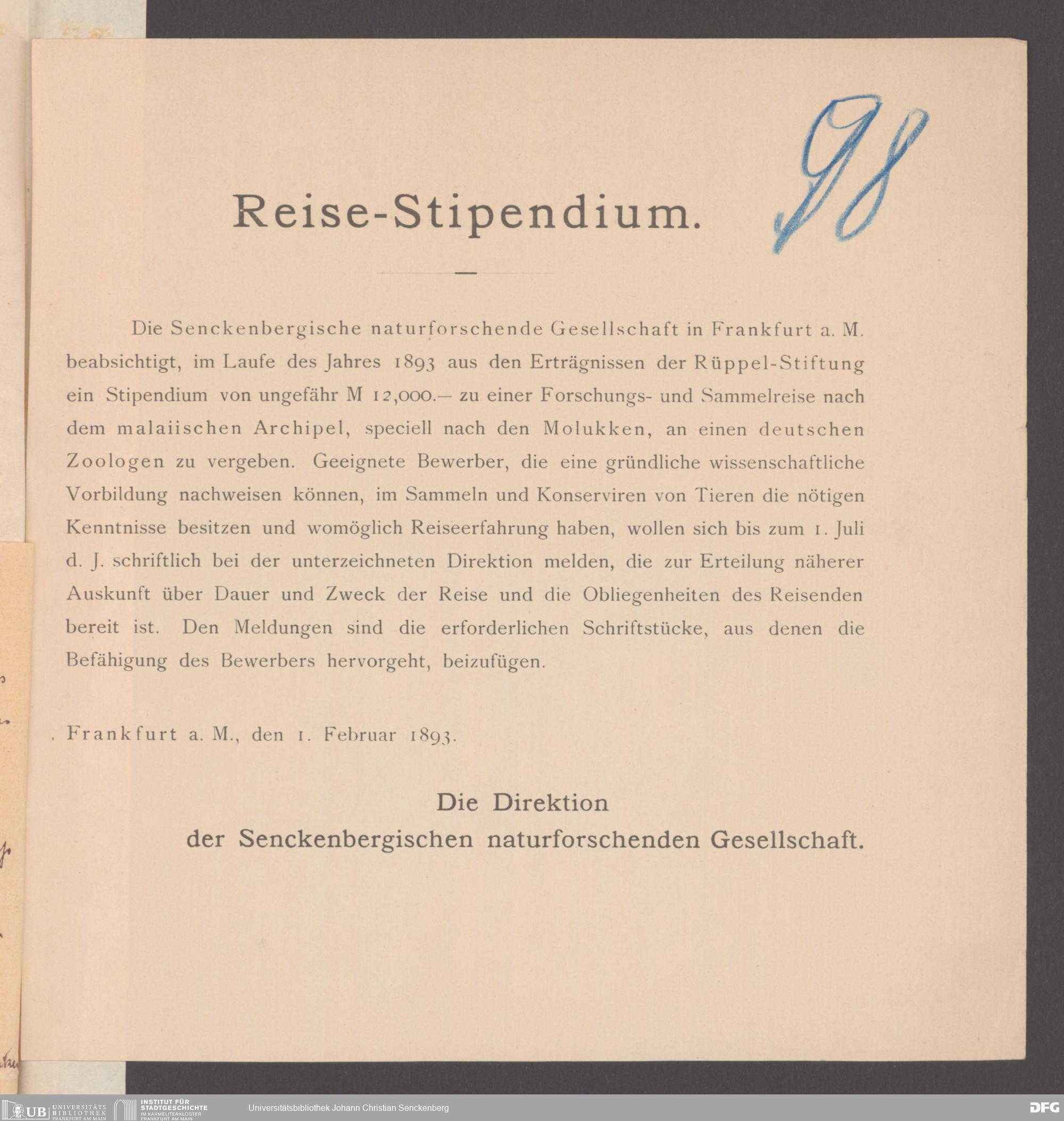 98

Reise-Stipendium.

Die Senckenbergische naturforschende Gesellschaft in Frankfurt a. M. beabsichtigt, im Laufe des Jahres 1893 aus den Erträgnissen der Rüppel-Stiftung ein Stipendium von ungefähr M 12,000.— zu einer Forschungs- und Sammelreise nach dem malaiischen Archipel, speciell nach den Molukken, an einen deutschen Zoologen zu vergeben. Geeignete Bewerber, die eine gründliche wissenschaftliche Vorbildung nachweisen können, im Sammeln und Konserviren von Tieren die nötigen Kenntnisse besitzen und womöglich Reiseerfahrung haben, wollen sich bis zum 1. Juli d. J. schriftlich bei der unterzeichneten Direktion melden, die zur Erteilung näherer Auskunft über Dauer und Zweck der Reise und die Obliegenheiten des Reisenden bereit ist. Den Meldungen sind die erforderlichen Schriftstücke, aus denen die Befähigung des Bewerbers hervorgeht, beizufügen.

Frankfurt a. M., den 1. Februar 1893.

Die Direktion
der Senckenbergischen naturforschenden Gesellschaft.

UB UNIVERSITÄTS BIBLIOTHEK FRANKFURT AM MAIN INSTITUT FÜR STADTGESCHICHTE IM KARMELITERKLOSTER FRANKFURT AM MAIN Universitätsbibliothek Johann Christian Senckenberg DFG